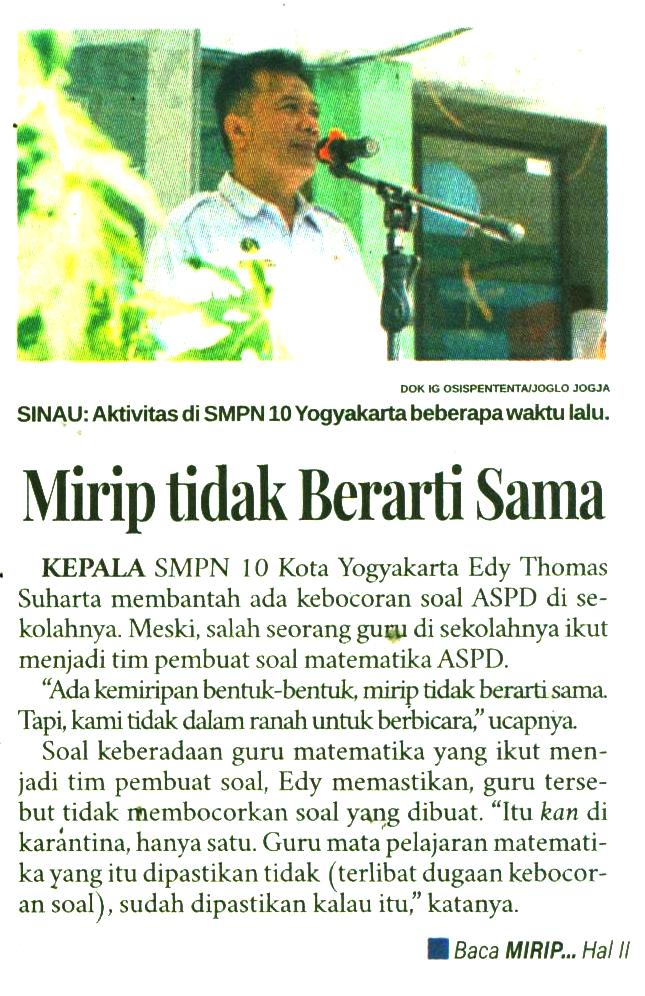 DOK IG OSISPENTENTA/JOGLO JOGJA

SINAU: Aktivitas di SMPN 10 Yogyakarta beberapa waktu lalu.

Mirip tidak Berarti Sama

KEPALA SMPN 10 Kota Yogyakarta Edy Thomas Suharta membantah ada kebocoran soal ASPD di sekolahnya. Meski, salah seorang guru di sekolahnya ikut menjadi tim pembuat soal matematika ASPD.

"Ada kemiripan bentuk-bentuk, mirip tidak berarti sama. Tapi, kami tidak dalam ranah untuk berbicara," ucapnya.

Soal keberadaan guru matematika yang ikut menjadi tim pembuat soal, Edy memastikan, guru tersebut tidak membocorkan soal yang dibuat. "Itu kan di karantina, hanya satu. Guru mata pelajaran matematika yang itu dipastikan tidak (terlibat dugaan kebocoran soal), sudah dipastikan kalau itu," katanya.

Baca MIRIP... Hal II